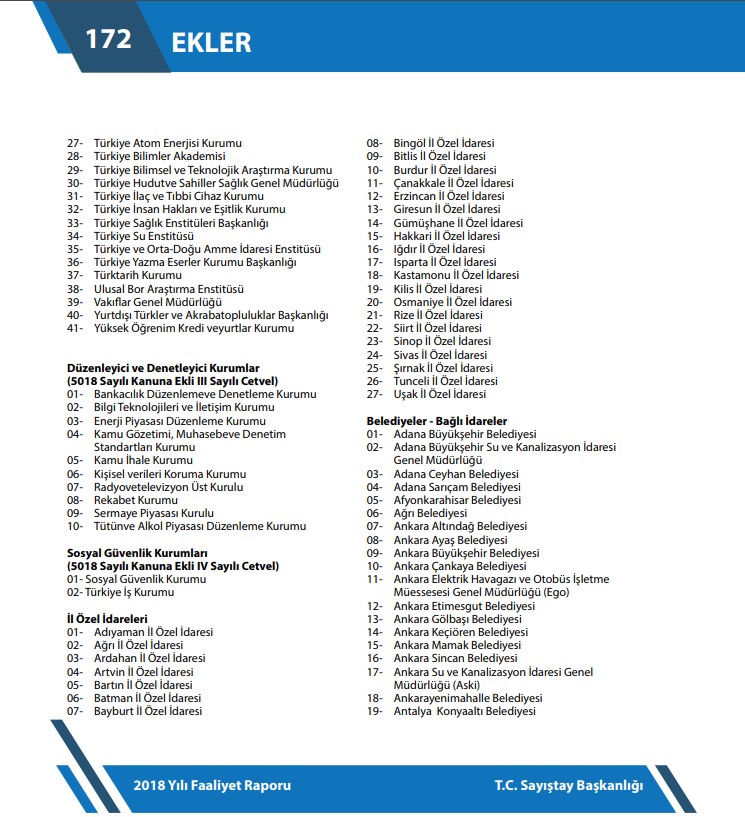 172 EKLER

27- Türkiye Atom Enerjisi Kurumu
28- Türkiye Bilimler Akademisi
29- Türkiye Bilimsel ve Teknolojik Araştırma Kurumu
30- Türkiye Hudutve Sahiller Sağlık Genel Müdürlüğü
31- Türkiye İlaç ve Tıbbi Cihaz Kurumu
32- Türkiye İnsan Hakları ve Eşitlik Kurumu
33- Türkiye Sağlık Enstitüleri Başkanlığı
34- Türkiye Su Enstitüsü
35- Türkiye ve Orta-Doğu Amme İdaresi Enstitüsü
36- Türkiye Yazma Eserler Kurumu Başkanlığı
37- Türktarih Kurumu
38- Ulusal Bor Araştırma Enstitüsü
39- Vakıflar Genel Müdürlüğü
40- Yurtdışı Türkler ve Akrabatopluluklar Başkanlığı
41- Yüksek Öğrenim Kredi veyurtlar Kurumu

Düzenleyici ve Denetleyici Kurumlar
(5018 Sayılı Kanuna Ekli III Sayılı Cetvel)
01- Bankacılık Düzenlemeve Denetleme Kurumu
02- Bilgi Teknolojileri ve İletişim Kurumu
03- Enerji Piyasası Düzenleme Kurumu
04- Kamu Gözetimi, Muhasebeve Denetim Standartları Kurumu
05- Kamu İhale Kurumu
06- Kişisel verileri Koruma Kurumu
07- Radyovetelevizyon Üst Kurulu
08- Rekabet Kurumu
09- Sermaye Piyasası Kurulu
10- Tütünve Alkol Piyasası Düzenleme Kurumu

Sosyal Güvenlik Kurumları
(5018 Sayılı Kanuna Ekli IV Sayılı Cetvel)
01- Sosyal Güvenlik Kurumu
02- Türkiye İş Kurumu

İl Özel İdareleri
01- Adıyaman İl Özel İdaresi
02- Ağrı İl Özel İdaresi
03- Ardahan İl Özel İdaresi
04- Artvin İl Özel İdaresi
05- Bartın İl Özel İdaresi
06- Batman İl Özel İdaresi
07- Bayburt İl Özel İdaresi
08- Bingöl İl Özel İdaresi
09- Bitlis İl Özel İdaresi
10- Burdur İl Özel İdaresi
11- Çanakkale İl Özel İdaresi
12- Erzincan İl Özel İdaresi
13- Giresun İl Özel İdaresi
14- Gümüşhane İl Özel İdaresi
15- Hakkari İl Özel İdaresi
16- Iğdır İl Özel İdaresi
17- Isparta İl Özel İdaresi
18- Kastamonu İl Özel İdaresi
19- Kilis İl Özel İdaresi
20- Osmaniye İl Özel İdaresi
21- Rize İl Özel İdaresi
22- Siirt İl Özel İdaresi
23- Sinop İl Özel İdaresi
24- Sivas İl Özel İdaresi
25- Şırnak İl Özel İdaresi
26- Tunceli İl Özel İdaresi
27- Uşak İl Özel İdaresi

Belediyeler - Bağlı İdareler
01- Adana Büyükşehir Belediyesi
02- Adana Büyükşehir Su ve Kanalizasyon İdaresi Genel Müdürlüğü
03- Adana Ceyhan Belediyesi
04- Adana Sarıçam Belediyesi
05- Afyonkarahisar Belediyesi
06- Ağrı Belediyesi
07- Ankara Altındağ Belediyesi
08- Ankara Ayaş Belediyesi
09- Ankara Büyükşehir Belediyesi
10- Ankara Çankaya Belediyesi
11- Ankara Elektrik Havagazı ve Otobüs İşletme Müessesesi Genel Müdürlüğü (Ego)
12- Ankara Etimesgut Belediyesi
13- Ankara Gölbaşı Belediyesi
14- Ankara Keçiören Belediyesi
15- Ankara Mamak Belediyesi
16- Ankara Sincan Belediyesi
17- Ankara Su ve Kanalizasyon İdaresi Genel Müdürlüğü (Aski)
18- Ankarayenimahalle Belediyesi
19- Antalya Konyaaltı Belediyesi

2018 Yılı Faaliyet Raporu
T.C. Sayıştay Başkanlığı